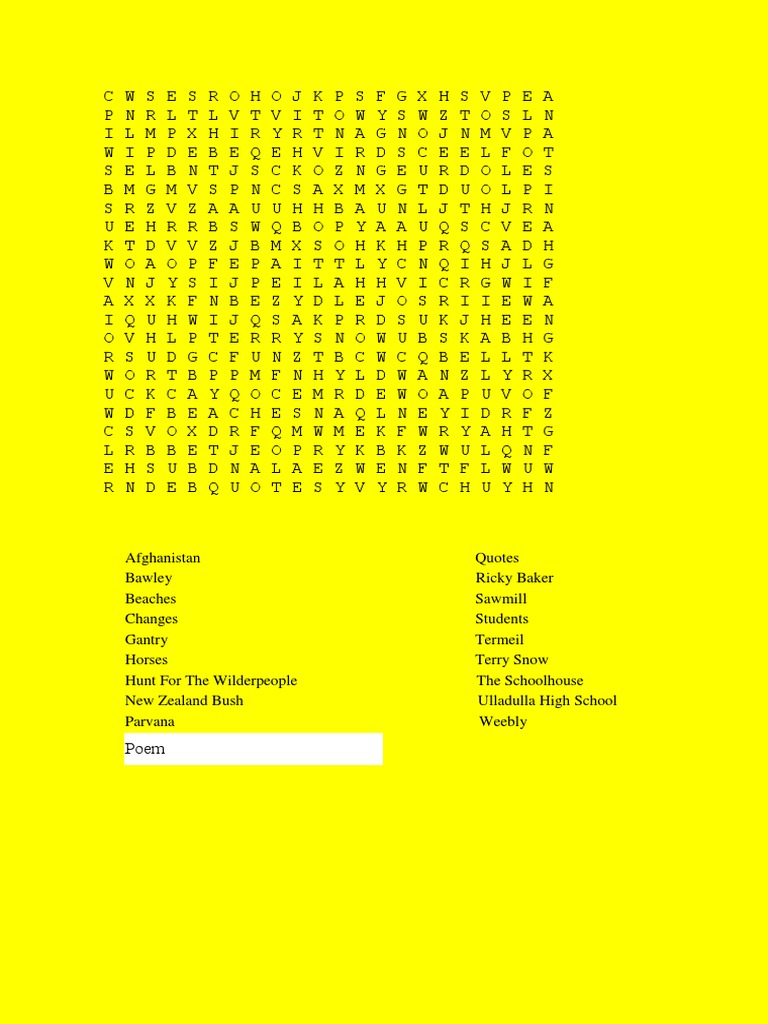 C W S E S R O H O J K P S F G X H S V P E A
P N R L T L V T V I T O W Y S W Z T O S L N
I L M P X H I R Y R T N A G N O J N M V P A
W I P D E B E Q E H V I R D S C E E L F O T
S E L B N T J S C K O Z N G E U R D O L E S
B M G M V S P N C S A X M X G T D U O L P I
S R Z V Z A A U U H H B A U N L J T H J R N
U E H R R B S W Q B O P Y A A U Q S C V E A
K T D V V Z J B M X S O H K H P R Q S A D H
W O A O P F E P A I T T L Y C N Q I H J L G
V N J Y S I J P E I L A H H V I C R G W I F
A X X K F N B E Z Y D L E J O S R I I E W A
I Q U H W I J Q S A K P R D S U K J H E E N
O V H L P T E R R Y S N O W U B S K A B H G
R S U D G C F U N Z T B C W C Q B E L L T K
W O R T B P P M F N H Y L D W A N Z L Y R X
U C K C A Y Q O C E M R D E W O A P U V O F
W D F B E A C H E S N A Q L N E Y I D R F Z
C S V O X D R F Q M W M E K F W R Y A H T G
L R B B E T J E O P R Y K B K Z W U L Q N F
E H S U B D N A L A E Z W E N F T F L W U W
R N D E B Q U O T E S Y V Y R W C H U Y H N

Afghanistan
Bawley
Beaches
Changes
Gantry
Horses
Hunt For The Wilderpeople
New Zealand Bush
Parvana
Poem

Quotes
Ricky Baker
Sawmill
Students
Termeil
Terry Snow
The Schoolhouse
Ulladulla High School
Weebly